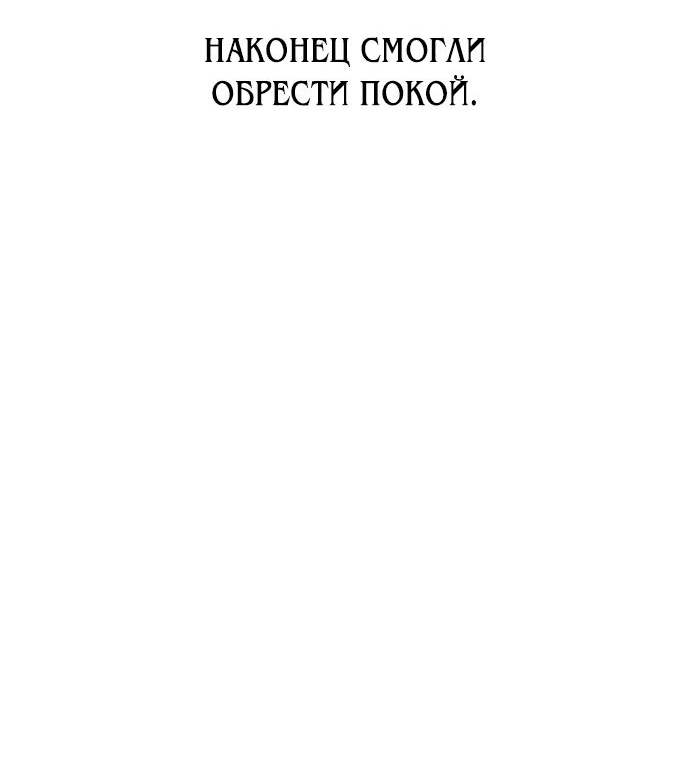 НАКОНЕЦ СМОГЛИ ОБРЕСТИ ПОКОЙ.